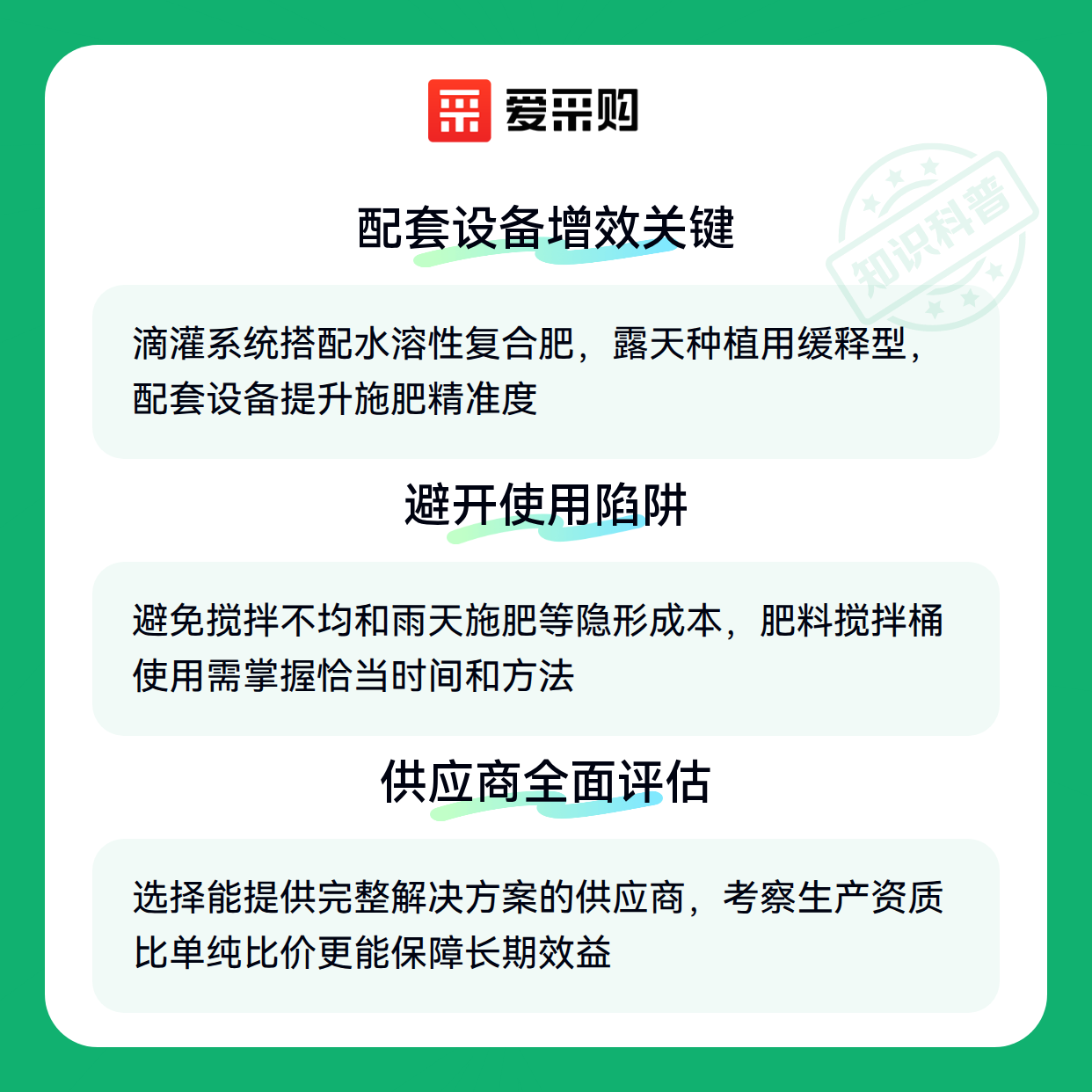 爱采购

配套设备增效关键

滴灌系统搭配水溶性复合肥，露天种植用缓释型，配套设备提升施肥精准度

避开使用陷阱

避免搅拌不均和雨天施肥等隐形成本，肥料搅拌桶使用需掌握恰当时间和方法

供应商全面评估

选择能提供完整解决方案的供应商，考察生产资质比单纯比价更能保障长期效益

知识科普